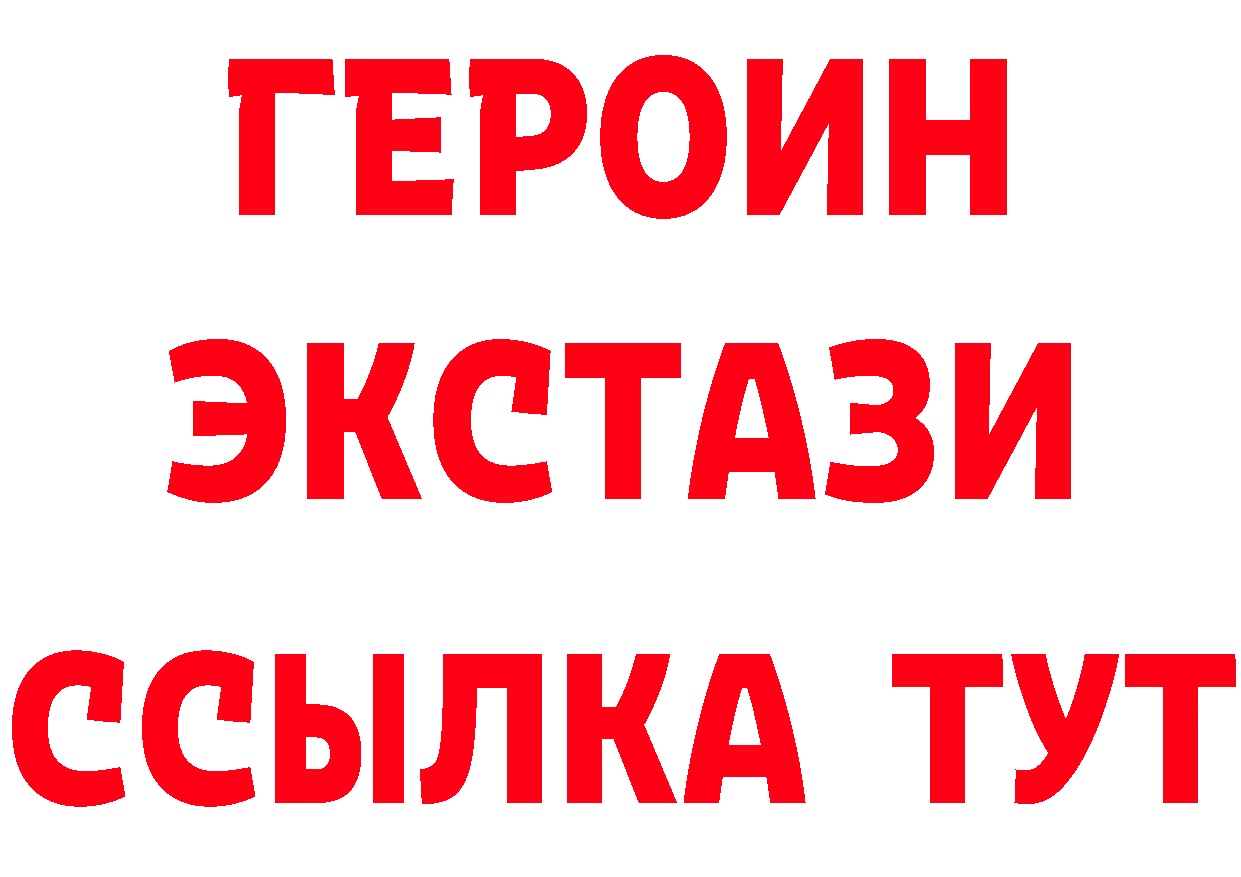 ГЕРОИН
ЭКСТАЗИ
ССЫЛКА ТУТ